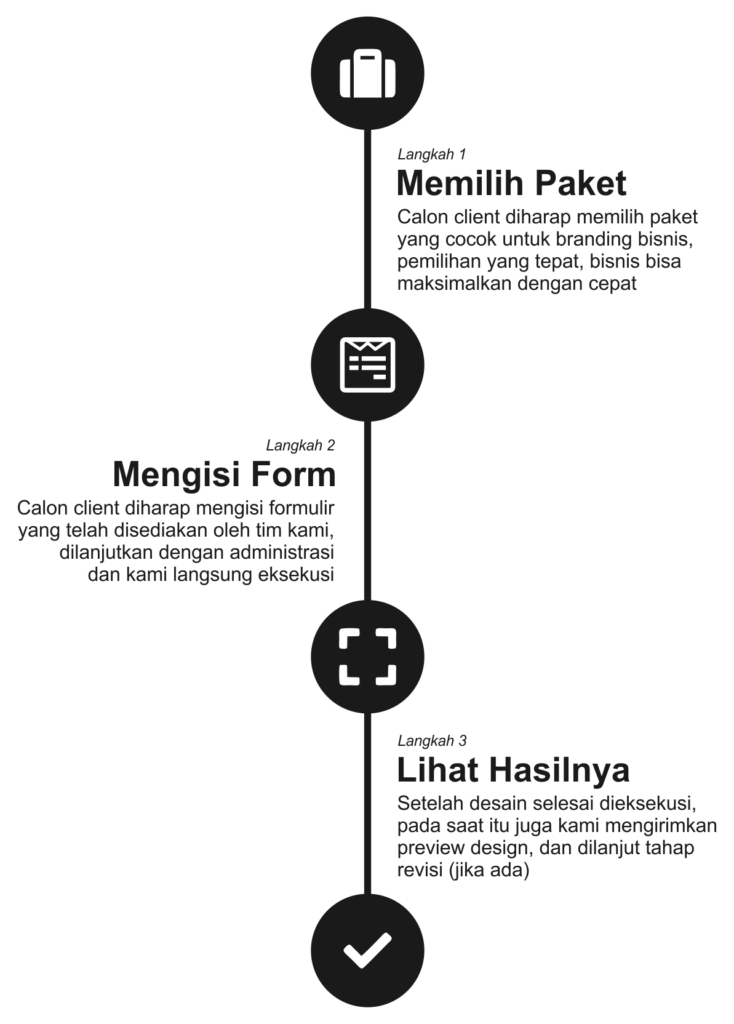 Langkah 1
Memilih Paket
Calon client diharap memilih paket yang cocok untuk branding bisnis, pemilihan yang tepat, bisnis bisa maksimalkan dengan cepat

Langkah 2
Mengisi Form
Calon client diharap mengisi formulir yang telah disediakan oleh tim kami, dilanjutkan dengan administrasi dan kami langsung eksekusi

Langkah 3
Lihat Hasilnya
Setelah desain selesai dieksekusi, pada saat itu juga kami mengirimkan preview design, dan dilanjut tahap revisi (jika ada)